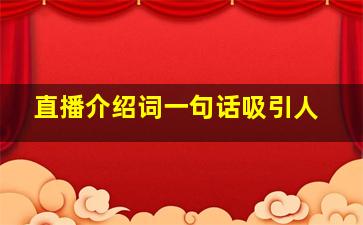 直播介绍词一句话吸引人